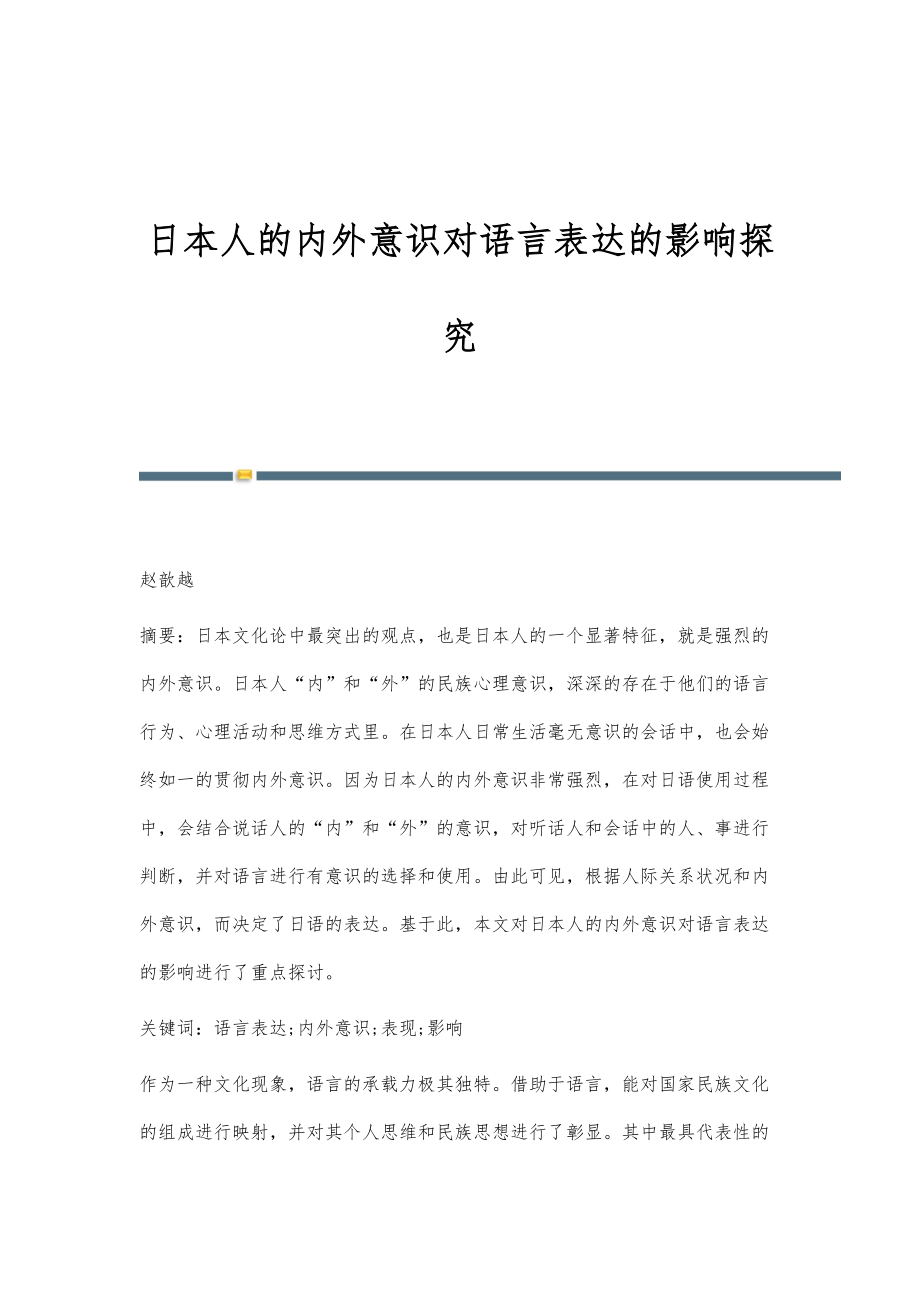 日本人的内外意识对语言表达的影响探究

赵歆越

摘要：日本文化论中最突出的观点，也是日本人的一个显著特征，就是强烈的内外意识。日本人“内”和“外”的民族心理意识，深深的存在于他们的语言行为、心理活动和思维方式里。在日本人日常生活毫无意识的会话中，也会始终如一的贯彻内外意识。因为日本人的内外意识非常强烈，在对日语使用过程中，会结合说话人的“内”和“外”的意识，对听话人和会话中的人、事进行判断，并对语言进行有意识的选择和使用。由此可见，根据人际关系状况和内外意识，而决定了日语的表达。基于此，本文对日本人的内外意识对语言表达的影响进行了重点探讨。

关键词：语言表达;内外意识;表现;影响

作为一种文化现象，语言的承载力极其独特。借助于语言，能对国家民族文化的组成进行映射，并对其个人思维和民族思想进行了彰显。其中最具代表性的